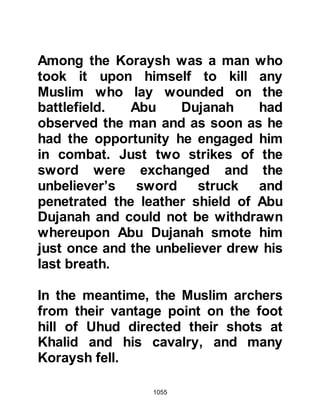 Among the Koraysh was a man who took it upon himself to kill any Muslim who lay wounded on the battlefield. Abu Dujanah had observed the man and as soon as he had the opportunity he engaged him in combat. Just two strikes of the sword were exchanged and the unbeliever's sword struck and penetrated the leather shield of Abu Dujanah and could not be withdrawn whereupon Abu Dujanah smote him just once and the unbeliever drew his last breath.

In the meantime, the Muslim archers from their vantage point on the foot hill of Uhud directed their shots at Khalid and his cavalry, and many Koraysh fell.

1055